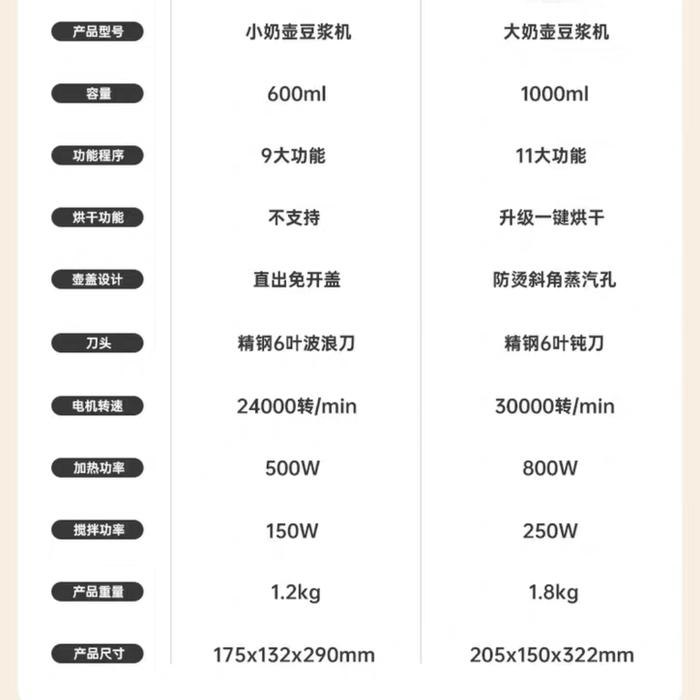 | 产品型号 | 小奶壶豆浆机 | 大奶壶豆浆机 |
|---|---|---|
| 容量 | 600ml | 1000ml |
| 功能程序 | 9大功能 | 11大功能 |
| 烘干功能 | 不支持 | 升级一键烘干 |
| 壶盖设计 | 直出免开盖 | 防烫斜角蒸汽孔 |
| 刀头 | 精钢6叶波浪刀 | 精钢6叶钝刀 |
| 电机转速 | 24000转/min | 30000转/min |
| 加热功率 | 500W | 800W |
| 搅拌功率 | 150W | 250W |
| 产品重量 | 1.2kg | 1.8kg |
| 产品尺寸 | 175x132x290mm | 205x150x322mm |